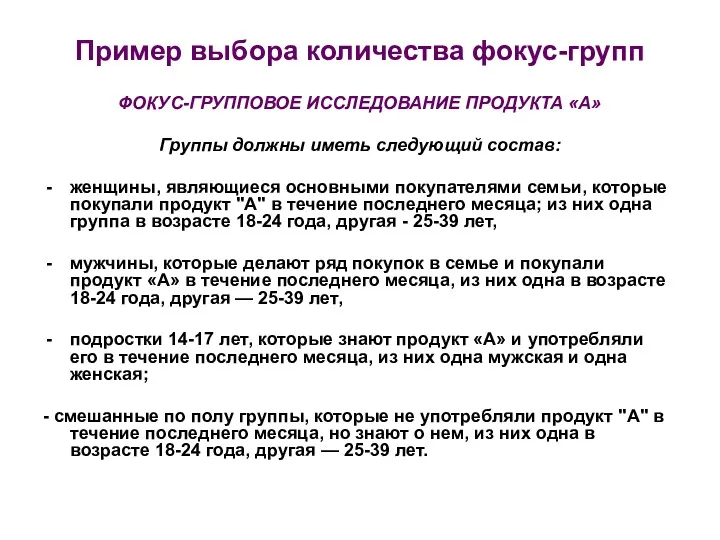 Пример выбора количества фокус-групп

ФОКУС-ГРУППОВОЕ ИССЛЕДОВАНИЕ ПРОДУКТА «А»

Группы должны иметь следующий состав:

- женщины, являющиеся основными покупателями семьи, которые покупали продукт "А" в течение последнего месяца; из них одна группа в возрасте 18-24 года, другая - 25-39 лет,

- мужчины, которые делают ряд покупок в семье и покупали продукт «А» в течение последнего месяца, из них одна в возрасте 18-24 года, другая — 25-39 лет,

- подростки 14-17 лет, которые знают продукт «А» и употребляли его в течение последнего месяца, из них одна мужская и одна женская;

- смешанные по полу группы, которые не употребляли продукт "А" в течение последнего месяца, но знают о нем, из них одна в возрасте 18-24 года, другая — 25-39 лет.